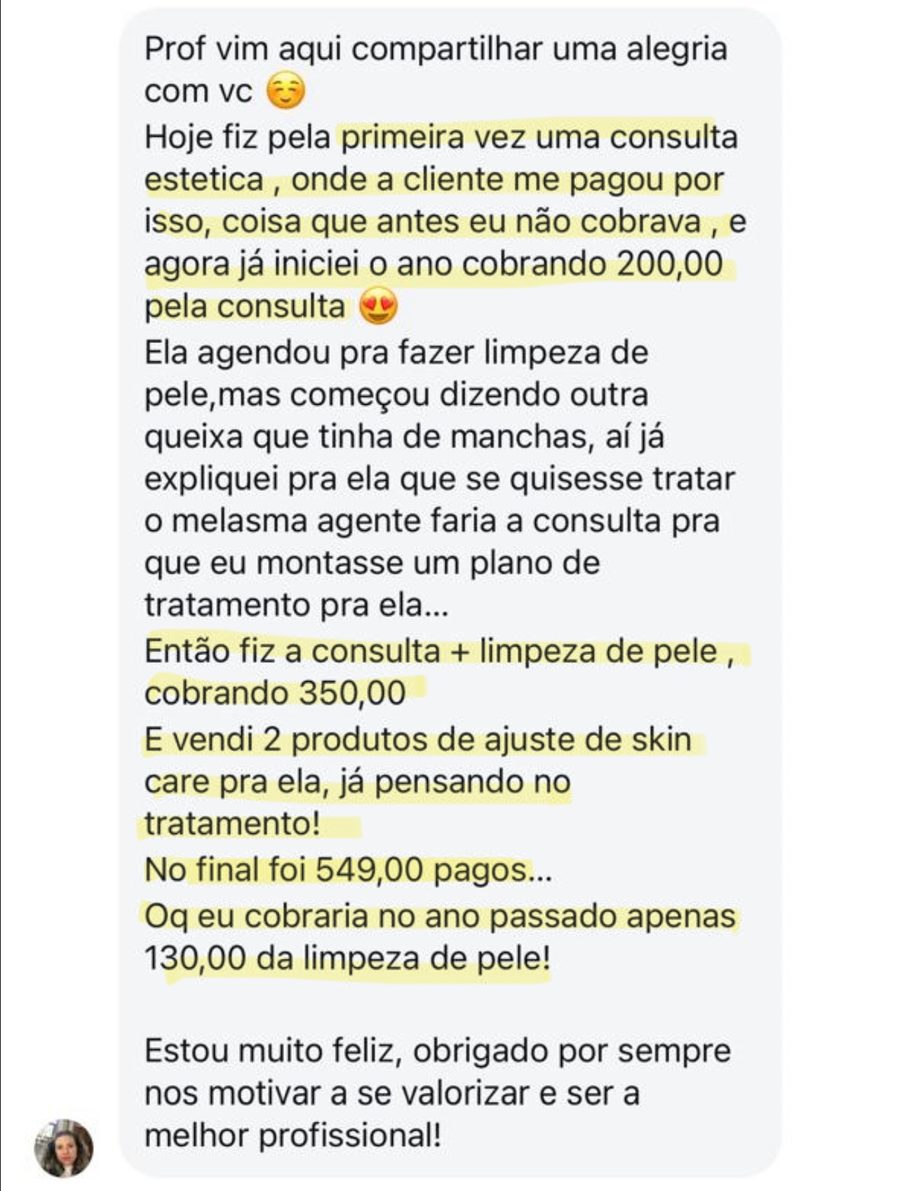 Prof vim aqui compartilhar uma alegria com vc ☺️
Hoje fiz pela primeira vez uma consulta estetica , onde a cliente me pagou por isso, coisa que antes eu não cobrava , e agora já iniciei o ano cobrando 200,00 pela consulta 😍
Ela agendou pra fazer limpeza de pele,mas começou dizendo outra queixa que tinha de manchas, aí já expliquei pra ela que se quisesse tratar o melasma agente faria a consulta pra que eu montasse um plano de tratamento pra ela...
Então fiz a consulta + limpeza de pele , cobrando 350,00
E vendi 2 produtos de ajuste de skin care pra ela, já pensando no tratamento!
No final foi 549,00 pagos...
Oq eu cobraria no ano passado apenas 130,00 da limpeza de pele!

Estou muito feliz, obrigado por sempre nos motivar a se valorizar e ser a melhor profissional!